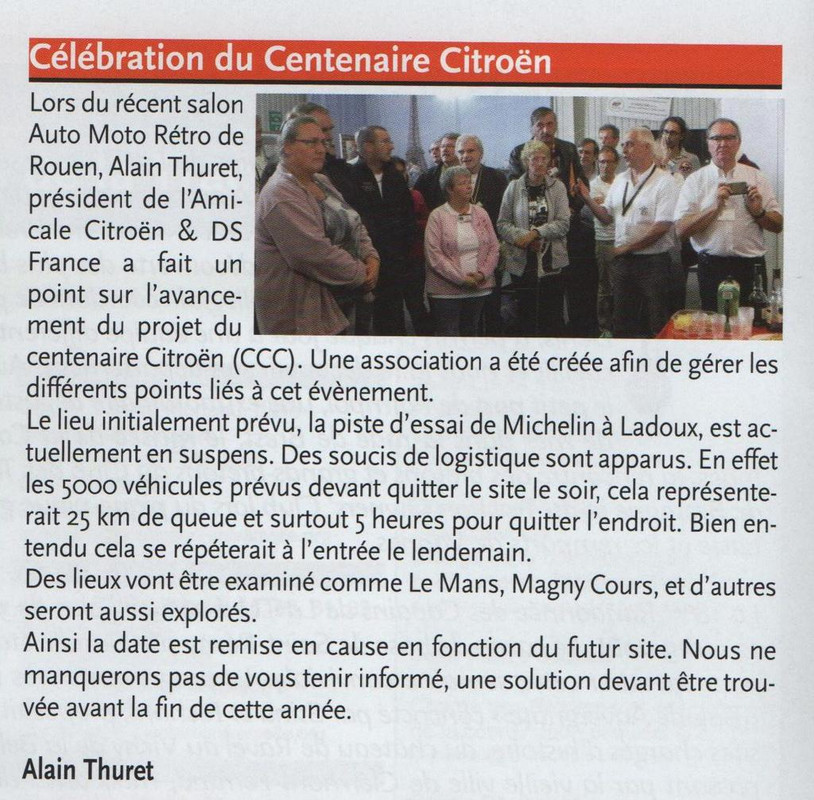 Célébration du Centenaire Citroën

Lors du récent salon Auto Moto Rétro de Rouen, Alain Thuret, président de l'Amicale Citroën & DS France a fait un point sur l'avancement du projet du centenaire Citroën (CCC). Une association a été créée afin de gérer les différents points liés à cet évènement.
Le lieu initialement prévu, la piste d'essai de Michelin à Ladoux, est actuellement en suspens. Des soucis de logistique sont apparus. En effet les 5000 véhicules prévus devant quitter le site le soir, cela représenterait 25 km de queue et surtout 5 heures pour quitter l'endroit. Bien entendu cela se répéterait à l'entrée le lendemain.
Des lieux vont être examiné comme Le Mans, Magny Cours, et d'autres seront aussi explorés.
Ainsi la date est remise en cause en fonction du futur site. Nous ne manquerons pas de vous tenir informé, une solution devant être trouvée avant la fin de cette année.

Alain Thuret